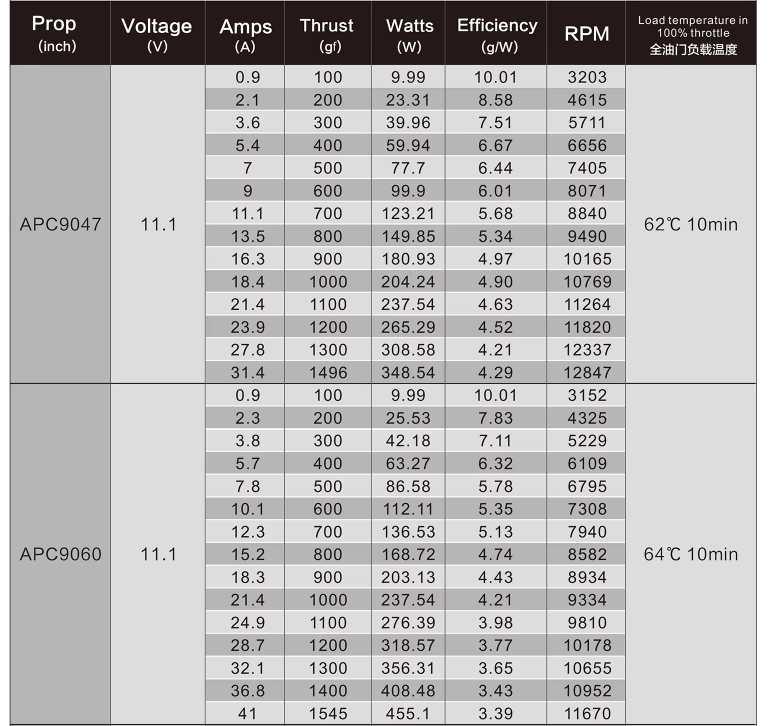 | Prop (inch) | Voltage (V) | Amps (A) | Thrust (gf) | Watts (W) | Efficiency (g/W) | RPM | Load temperature in 100% throttle 全油门负载温度 |
|---|---|---|---|---|---|---|---|
| APC9047 | 11.1 | 0.9 | 100 | 9.99 | 10.01 | 3203 | 62℃ 10min |
| | | 2.1 | 200 | 23.31 | 8.58 | 4615 | |
| | | 3.6 | 300 | 39.96 | 7.51 | 5711 | |
| | | 5.4 | 400 | 59.94 | 6.67 | 6656 | |
| | | 7 | 500 | 77.7 | 6.44 | 7405 | |
| | | 9 | 600 | 99.9 | 6.01 | 8071 | |
| | | 11.1 | 700 | 123.21 | 5.68 | 8840 | |
| | | 13.5 | 800 | 149.85 | 5.34 | 9490 | |
| | | 16.3 | 900 | 180.93 | 4.97 | 10165 | |
| | | 18.4 | 1000 | 204.24 | 4.90 | 10769 | |
| | | 21.4 | 1100 | 237.54 | 4.63 | 11264 | |
| | | 23.9 | 1200 | 265.29 | 4.52 | 11820 | |
| | | 27.8 | 1300 | 308.58 | 4.21 | 12337 | |
| | | 31.4 | 1496 | 348.54 | 4.29 | 12847 | |
| APC9060 | 11.1 | 0.9 | 100 | 9.99 | 10.01 | 3152 | 64℃ 10min |
| | | 2.3 | 200 | 25.53 | 7.83 | 4325 | |
| | | 3.8 | 300 | 42.18 | 7.11 | 5229 | |
| | | 5.7 | 400 | 63.27 | 6.32 | 6109 | |
| | | 7.8 | 500 | 86.58 | 5.78 | 6795 | |
| | | 10.1 | 600 | 112.11 | 5.35 | 7308 | |
| | | 12.3 | 700 | 136.53 | 5.13 | 7940 | |
| | | 15.2 | 800 | 168.72 | 4.74 | 8582 | |
| | | 18.3 | 900 | 203.13 | 4.43 | 8934 | |
| | | 21.4 | 1000 | 237.54 | 4.21 | 9334 | |
| | | 24.9 | 1100 | 276.39 | 3.98 | 9810 | |
| | | 28.7 | 1200 | 318.57 | 3.77 | 10178 | |
| | | 32.1 | 1300 | 356.31 | 3.65 | 10655 | |
| | | 36.8 | 1400 | 408.48 | 3.43 | 10952 | |
| | | 41 | 1545 | 455.1 | 3.39 | 11670 | |